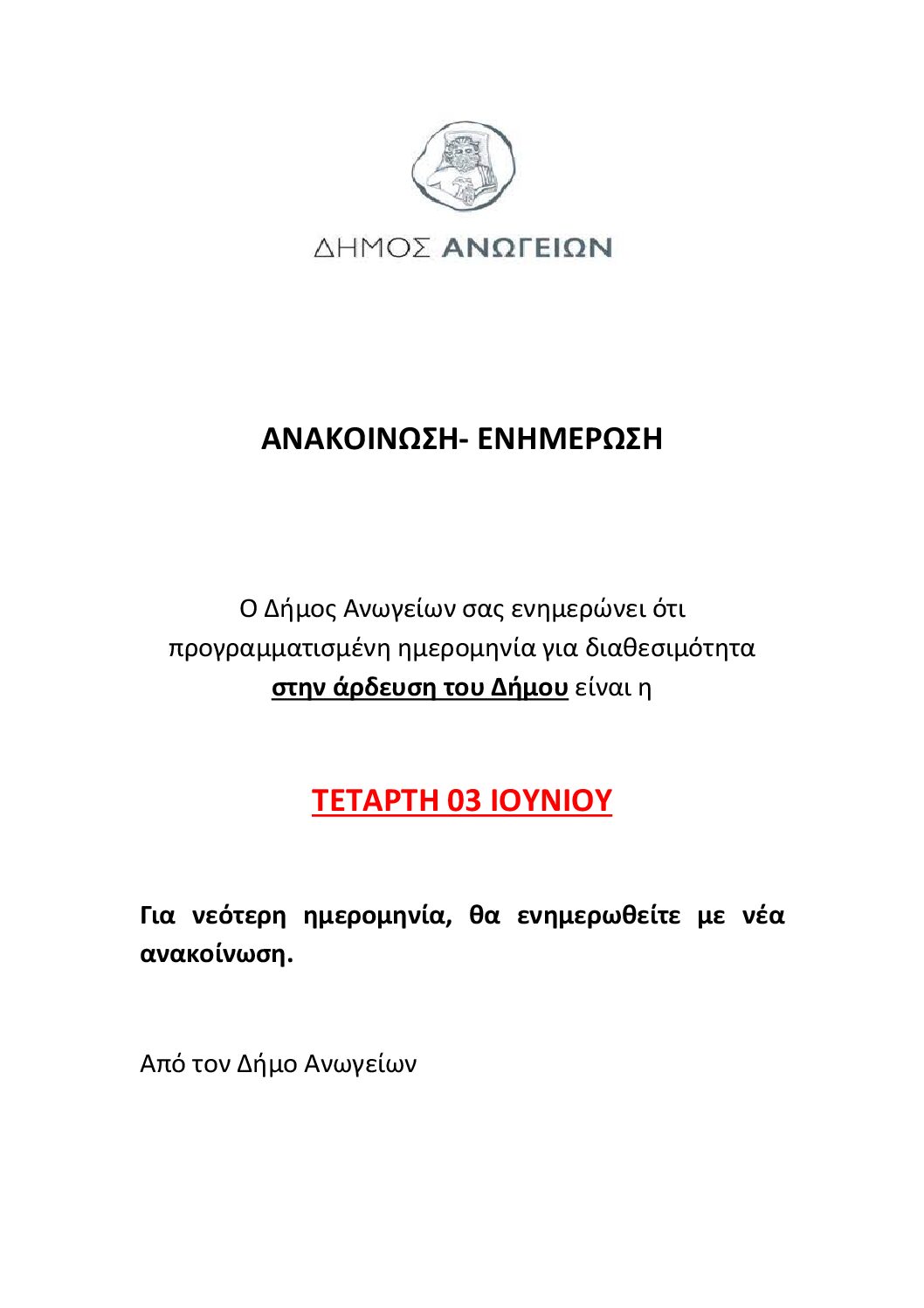 ΔΗΜΟΣ ΑΝΩΓΕΙΩΝ

ΑΝΑΚΟΙΝΩΣΗ- ΕΝΗΜΕΡΩΣΗ

Ο Δήμος Ανωγείων σας ενημερώνει ότι προγραμματισμένη ημερομηνία για διαθεσιμότητα στην άρδευση του Δήμου είναι η

ΤΕΤΑΡΤΗ 03 ΙΟΥΝΙΟΥ

Για νεότερη ημερομηνία, θα ενημερωθείτε με νέα ανακοίνωση.

Από τον Δήμο Ανωγείων